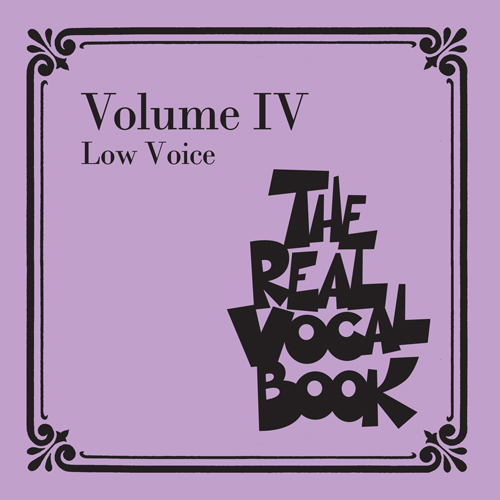 Volume IV
Low Voice

THE
REAL
VOCAL
BOOK